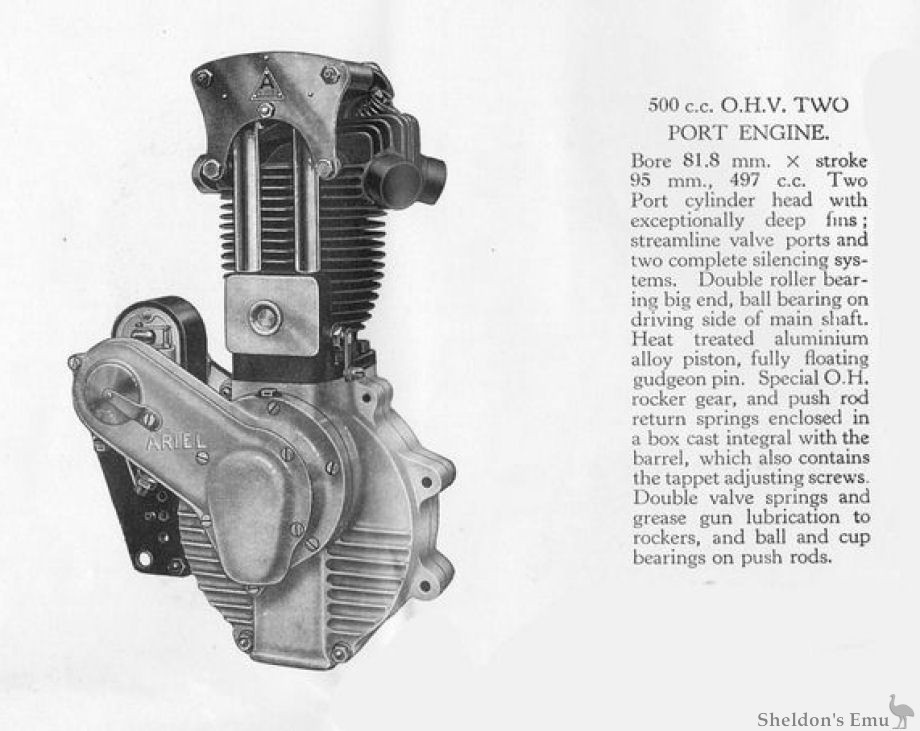 A

ARIEL

500 c.c. O.H.V. TWO PORT ENGINE.

Bore 81.8 mm. × stroke 95 mm., 497 c.c. Two Port cylinder head with exceptionally deep fins; streamline valve ports and two complete silencing systems. Double roller bearing big end, ball bearing on driving side of main shaft. Heat treated aluminium alloy piston, fully floating gudgeon pin. Special O.H. rocker gear, and push rod return springs enclosed in a box cast integral with the barrel, which also contains the tappet adjusting screws. Double valve springs and grease gun lubrication to rockers, and ball and cup bearings on push rods.

Sheldon's Emu